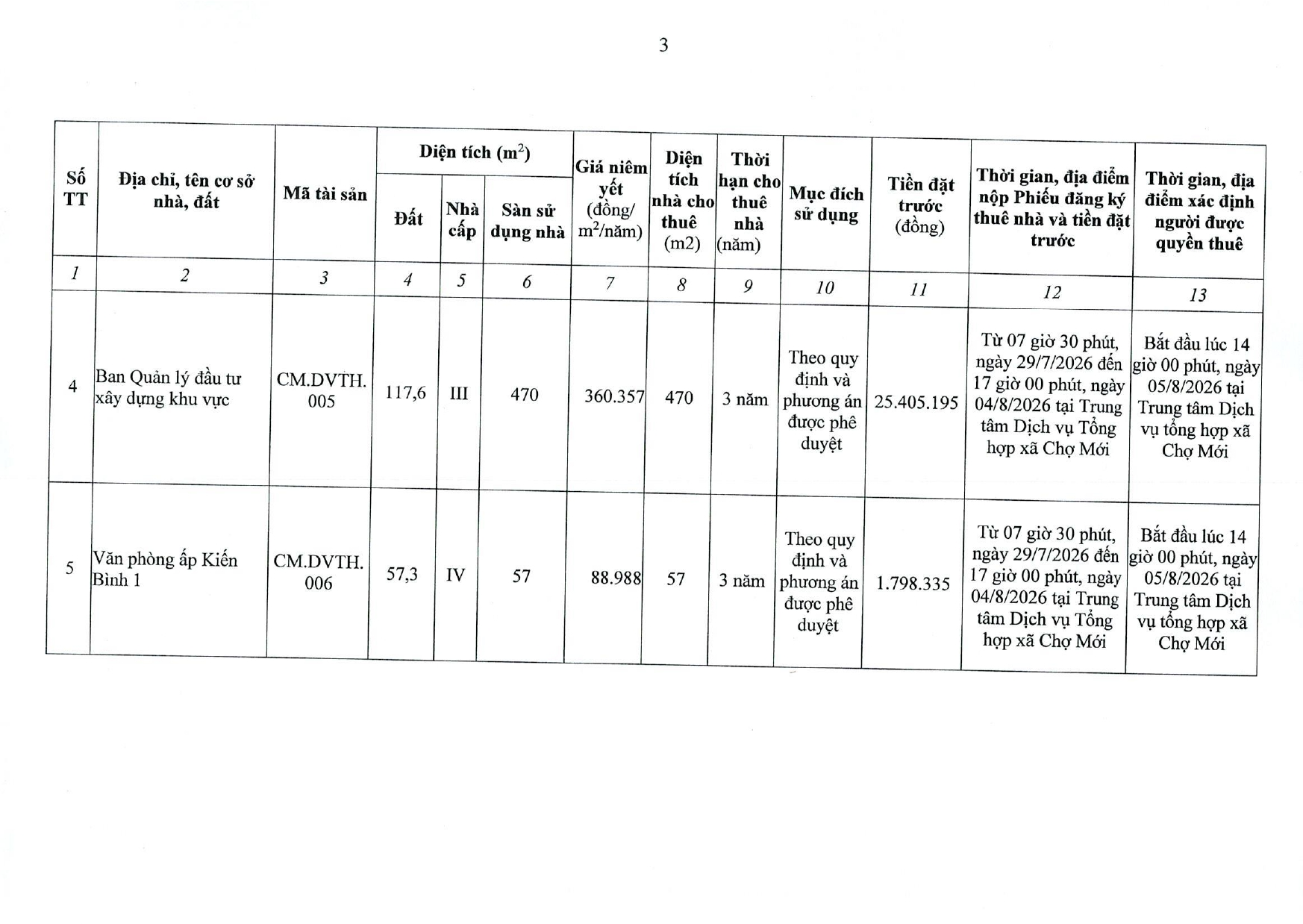 3

| Số TT | Địa chỉ, tên cơ sở nhà, đất | Mã tài sản | Diện tích ($m^2$) Đất | Diện tích ($m^2$) Nhà cấp | Diện tích ($m^2$) Sàn sử dụng nhà | Giá niêm yết (đồng/ $m^2$/năm) | Diện tích nhà cho thuê (m2) | Thời hạn cho thuê nhà (năm) | Mục đích sử dụng | Tiền đặt trước (đồng) | Thời gian, địa điểm nộp Phiếu đăng ký thuê nhà và tiền đặt trước | Thời gian, địa điểm xác định người được quyền thuê |
|---|---|---|---|---|---|---|---|---|---|---|---|---|
| 1 | 2 | 3 | 4 | 5 | 6 | 7 | 8 | 9 | 10 | 11 | 12 | 13 |
| 4 | Ban Quản lý đầu tư xây dựng khu vực | CM.DVTH. 005 | 117,6 | III | 470 | 360.357 | 470 | 3 năm | Theo quy định và phương án được phê duyệt | 25.405.195 | Từ 07 giờ 30 phút, ngày 29/7/2026 đến 17 giờ 00 phút, ngày 04/8/2026 tại Trung tâm Dịch vụ Tổng hợp xã Chợ Mới | Bắt đầu lúc 14 giờ 00 phút, ngày 05/8/2026 tại Trung tâm Dịch vụ tổng hợp xã Chợ Mới |
| 5 | Văn phòng ấp Kiến Bình 1 | CM.DVTH. 006 | 57,3 | IV | 57 | 88.988 | 57 | 3 năm | Theo quy định và phương án được phê duyệt | 1.798.335 | Từ 07 giờ 30 phút, ngày 29/7/2026 đến 17 giờ 00 phút, ngày 04/8/2026 tại Trung tâm Dịch vụ Tổng hợp xã Chợ Mới | Bắt đầu lúc 14 giờ 00 phút, ngày 05/8/2026 tại Trung tâm Dịch vụ tổng hợp xã Chợ Mới |